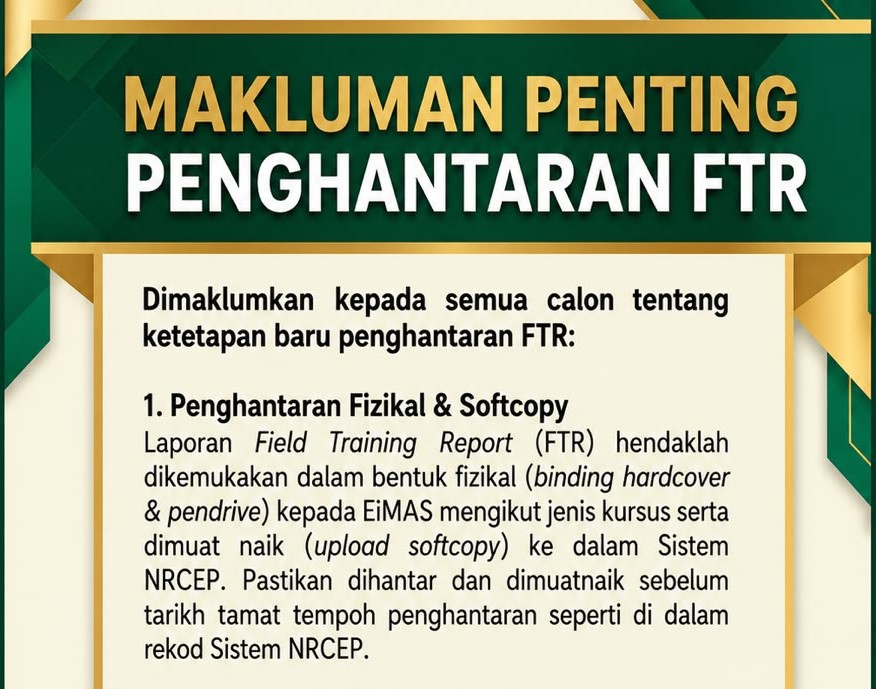 MAKLUMAN PENTING
PENGHANTARAN FTR

Dimaklumkan kepada semua calon tentang ketetapan baru penghantaran FTR:

1. Penghantaran Fizikal & Softcopy
Laporan Field Training Report (FTR) hendaklah dikemukakan dalam bentuk fizikal (binding hardcover & pendrive) kepada EiMAS mengikut jenis kursus serta dimuat naik (upload softcopy) ke dalam Sistem NRCEP. Pastikan dihantar dan dimuatnaik sebelum tarikh tamat tempoh penghantaran seperti di dalam rekod Sistem NRCEP.